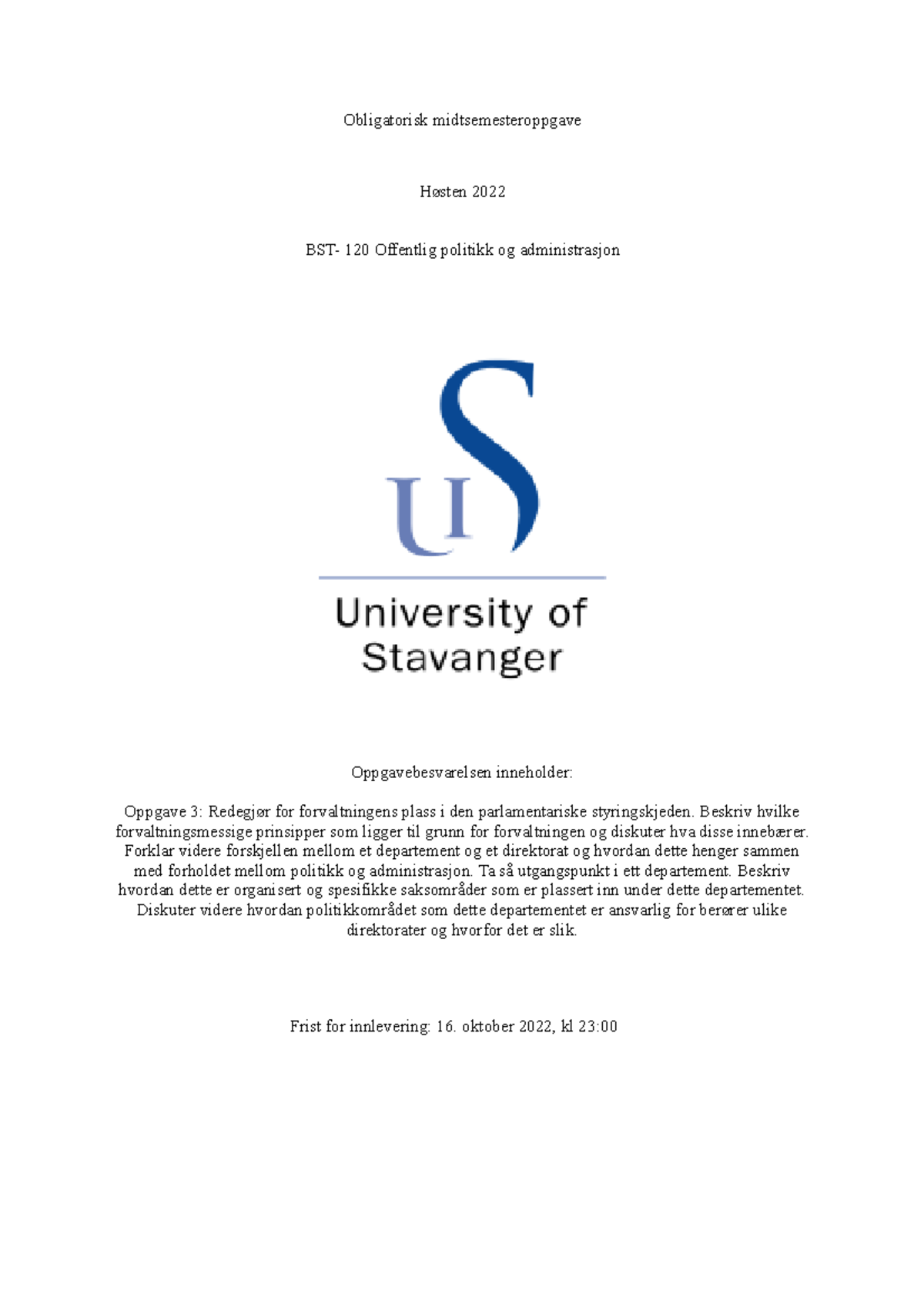 Obligatorisk midtsemesteroppgave

Høsten 2022

BST- 120 Offentlig politikk og administrasjon

UiS

University of Stavanger

Oppgavebesvarelsen inneholder:

Oppgave 3: Redegjør for forvaltningens plass i den parlamentariske styringskjeden. Beskriv hvilke forvaltningsmessige prinsipper som ligger til grunn for forvaltningen og diskuter hva disse innebærer. Forklar videre forskjellen mellom et departement og et direktorat og hvordan dette henger sammen med forholdet mellom politikk og administrasjon. Ta så utgangspunkt i ett departement. Beskriv hvordan dette er organisert og spesifikke saksområder som er plassert inn under dette departementet. Diskuter videre hvordan politikkområdet som dette departementet er ansvarlig for berører ulike direktorater og hvorfor det er slik.

Frist for innlevering: 16. oktober 2022, kl 23:00